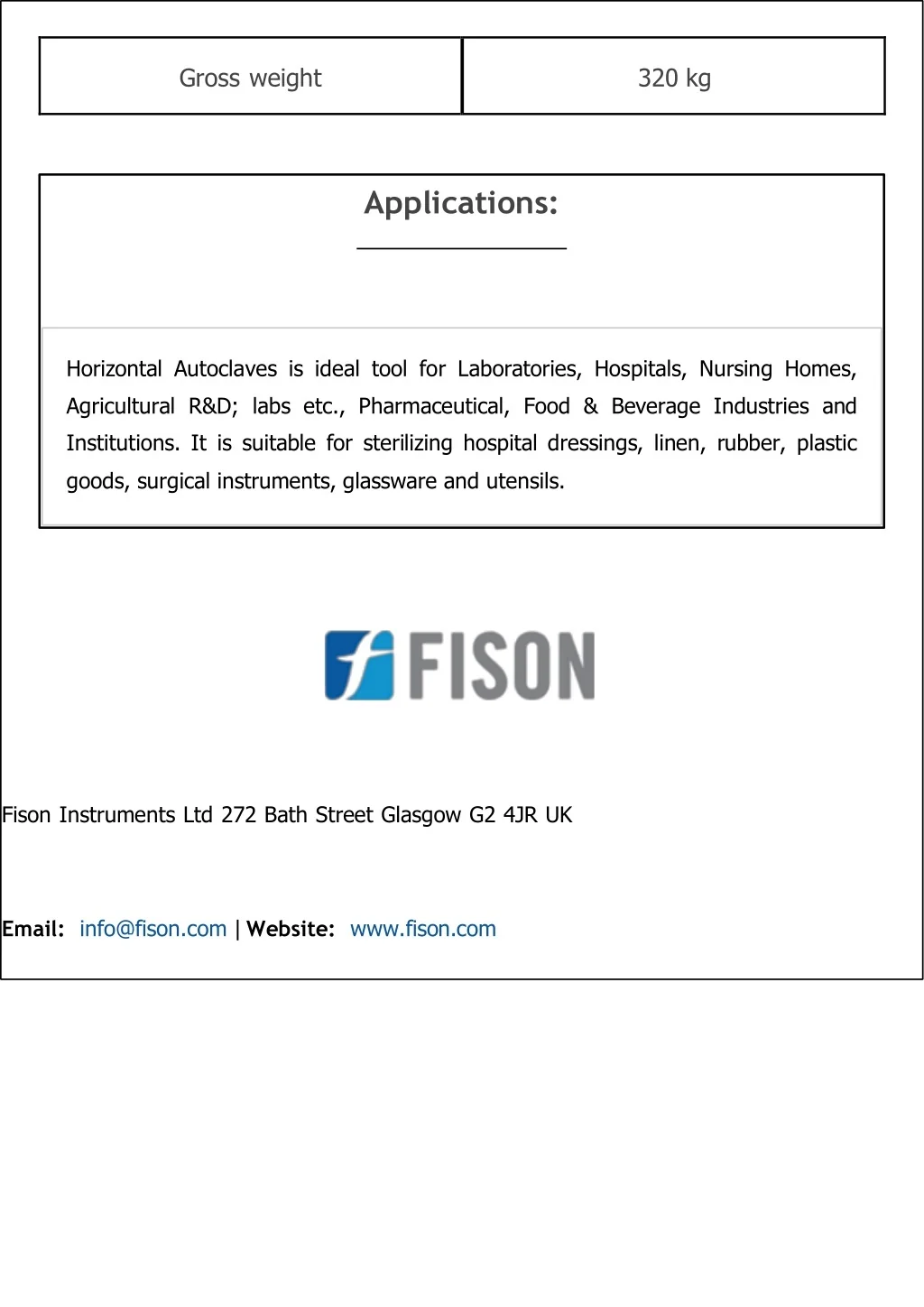 | Gross weight | 320 kg |
|---|---|

Applications:

Horizontal Autoclaves is ideal tool for Laboratories, Hospitals, Nursing Homes, Agricultural R&D; labs etc., Pharmaceutical, Food & Beverage Industries and Institutions. It is suitable for sterilizing hospital dressings, linen, rubber, plastic goods, surgical instruments, glassware and utensils.

FISON

Fison Instruments Ltd 272 Bath Street Glasgow G2 4JR UK

Email: info@fison.com | Website: www.fison.com